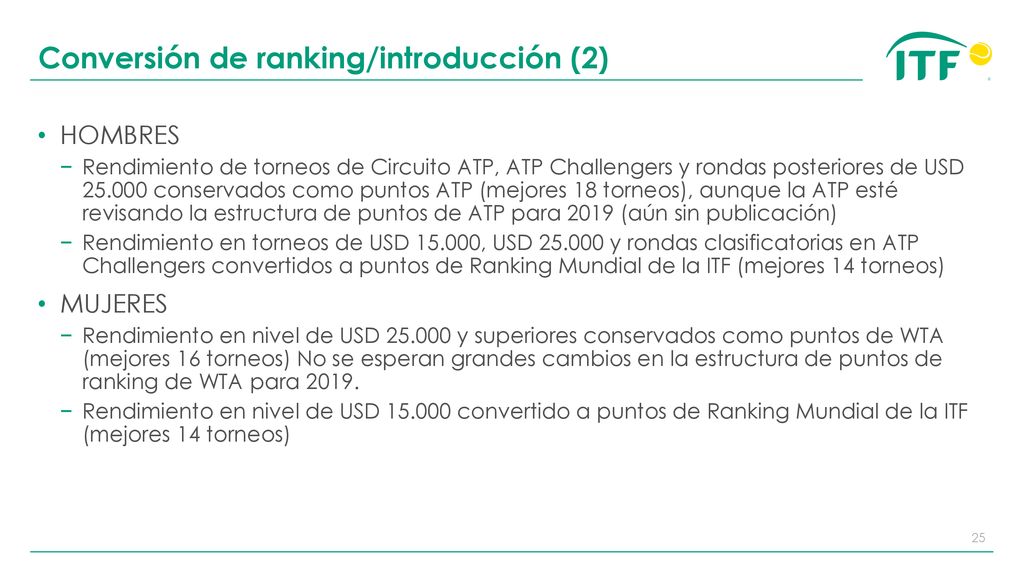 Conversión de ranking/introducción (2)

ITF

• HOMBRES
− Rendimiento de torneos de Circuito ATP, ATP Challengers y rondas posteriores de USD 25.000 conservados como puntos ATP (mejores 18 torneos), aunque la ATP esté revisando la estructura de puntos de ATP para 2019 (aún sin publicación)
− Rendimiento en torneos de USD 15.000, USD 25.000 y rondas clasificatorias en ATP Challengers convertidos a puntos de Ranking Mundial de la ITF (mejores 14 torneos)

• MUJERES
− Rendimiento en nivel de USD 25.000 y superiores conservados como puntos de WTA (mejores 16 torneos) No se esperan grandes cambios en la estructura de puntos de ranking de WTA para 2019.
− Rendimiento en nivel de USD 15.000 convertido a puntos de Ranking Mundial de la ITF (mejores 14 torneos)

25